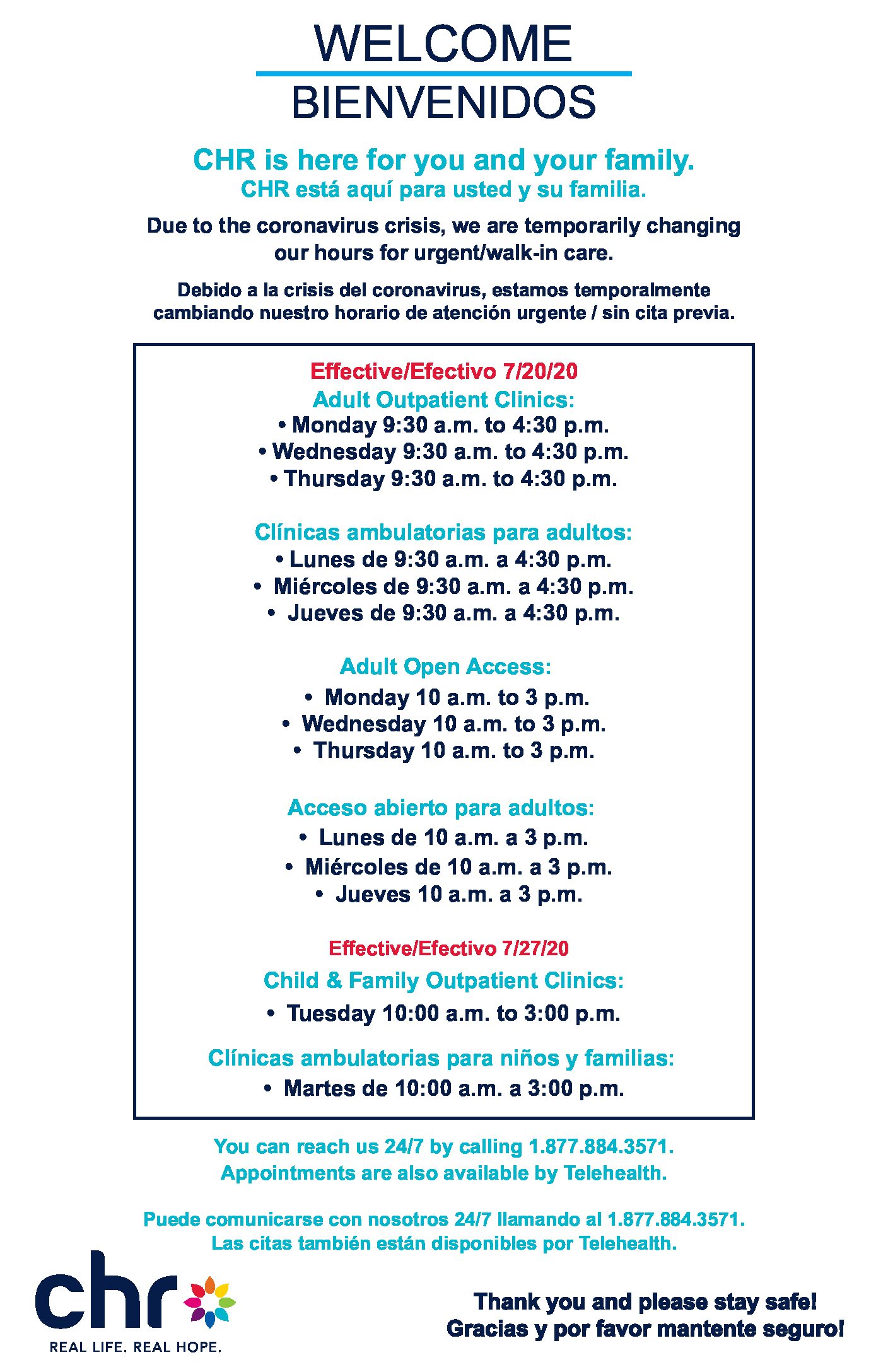 WELCOME

BIENVENIDOS

CHR is here for you and your family.
CHR está aquí para usted y su familia.

Due to the coronavirus crisis, we are temporarily changing our hours for urgent/walk-in care.

Debido a la crisis del coronavirus, estamos temporalmente cambiando nuestro horario de atención urgente / sin cita previa.

Effective/Efectivo 7/20/20
Adult Outpatient Clinics:
• Monday 9:30 a.m. to 4:30 p.m.
• Wednesday 9:30 a.m. to 4:30 p.m.
• Thursday 9:30 a.m. to 4:30 p.m.

Clínicas ambulatorias para adultos:
• Lunes de 9:30 a.m. a 4:30 p.m.
• Miércoles de 9:30 a.m. a 4:30 p.m.
• Jueves de 9:30 a.m. a 4:30 p.m.

Adult Open Access:
• Monday 10 a.m. to 3 p.m.
• Wednesday 10 a.m. to 3 p.m.
• Thursday 10 a.m. to 3 p.m.

Acceso abierto para adultos:
• Lunes de 10 a.m. a 3 p.m.
• Miércoles de 10 a.m. a 3 p.m.
• Jueves 10 a.m. a 3 p.m.

Effective/Efectivo 7/27/20
Child & Family Outpatient Clinics:
• Tuesday 10:00 a.m. to 3:00 p.m.

Clínicas ambulatorias para niños y familias:
• Martes de 10:00 a.m. a 3:00 p.m.

You can reach us 24/7 by calling 1.877.884.3571.
Appointments are also available by Telehealth.

Puede comunicarse con nosotros 24/7 llamando al 1.877.884.3571.
Las citas también están disponibles por Telehealth.

chr
REAL LIFE. REAL HOPE.

Thank you and please stay safe!
Gracias y por favor mantente seguro!